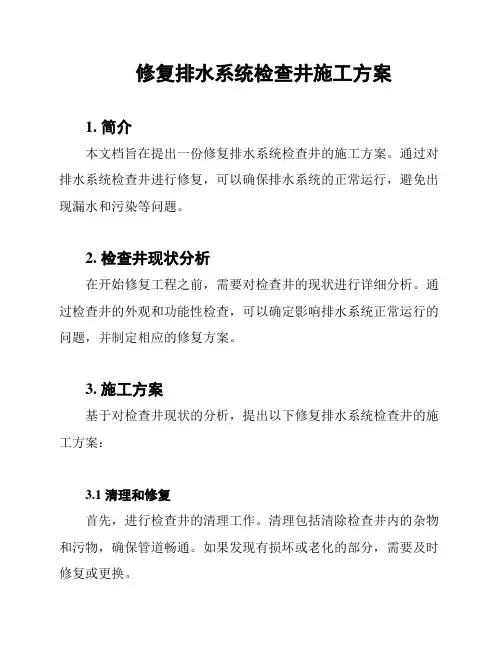 修复排水系统检查井施工方案

1. 简介

本文档旨在提出一份修复排水系统检查井的施工方案。通过对排水系统检查井进行修复，可以确保排水系统的正常运行，避免出现漏水和污染等问题。

2. 检查井现状分析

在开始修复工程之前，需要对检查井的现状进行详细分析。通过检查井的外观和功能性检查，可以确定影响排水系统正常运行的问题，并制定相应的修复方案。

3. 施工方案

基于对检查井现状的分析，提出以下修复排水系统检查井的施工方案：

3.1 清理和修复

首先，进行检查井的清理工作。清理包括清除检查井内的杂物和污物，确保管道畅通。如果发现有损坏或老化的部分，需要及时修复或更换。